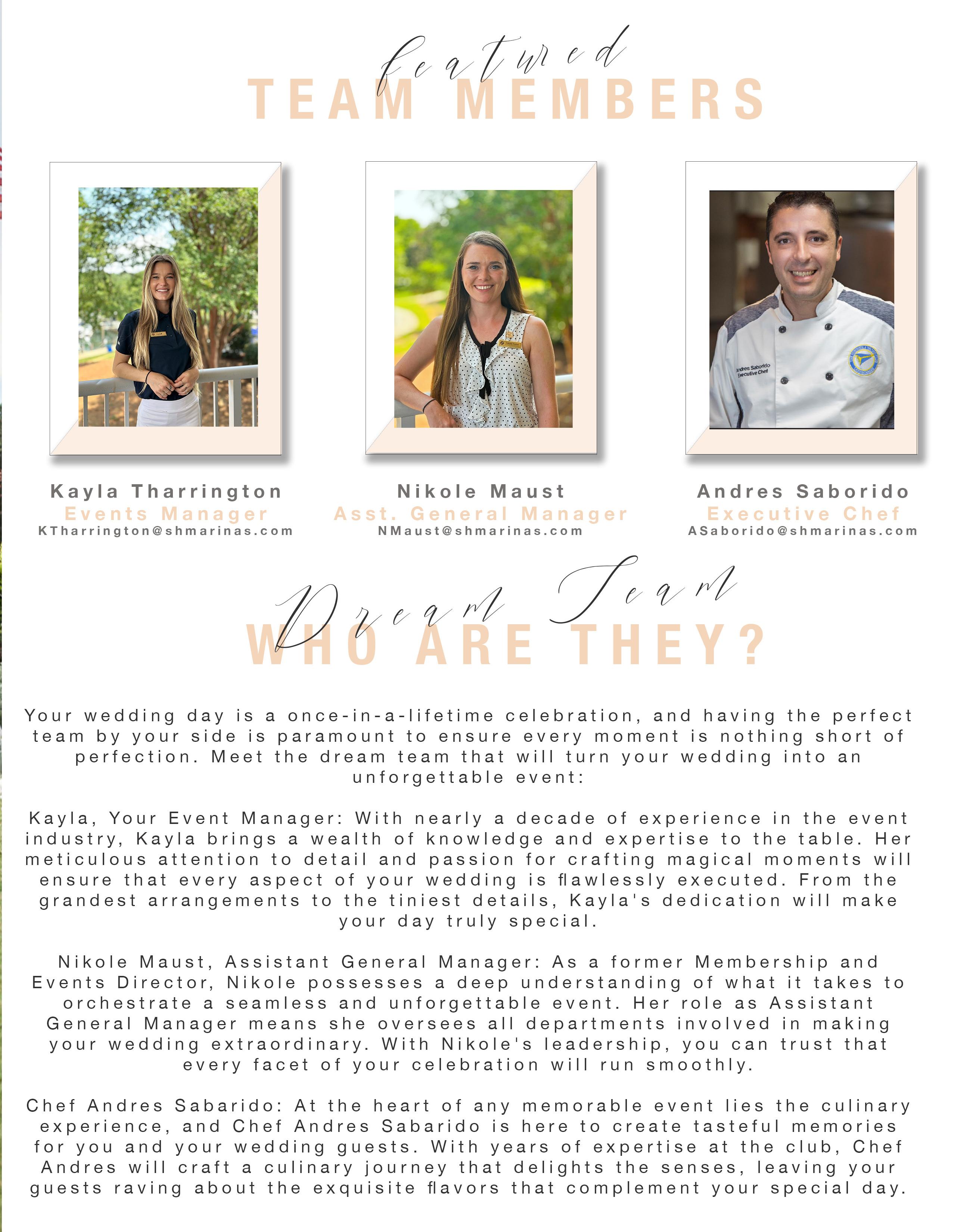 featured
TEAM MEMBERS

Andres Saborido
Executive Chef

Kayla Tharrington
Events Manager
KTharrington@shmarinas.com

Nikole Maust
Asst. General Manager
NMaust@shmarinas.com

Andres Saborido
Executive Chef
ASaborido@shmarinas.com

Dream Team
WHO ARE THEY?

Your wedding day is a once-in-a-lifetime celebration, and having the perfect team by your side is paramount to ensure every moment is nothing short of perfection. Meet the dream team that will turn your wedding into an unforgettable event:

Kayla, Your Event Manager: With nearly a decade of experience in the event industry, Kayla brings a wealth of knowledge and expertise to the table. Her meticulous attention to detail and passion for crafting magical moments will ensure that every aspect of your wedding is flawlessly executed. From the grandest arrangements to the tiniest details, Kayla's dedication will make your day truly special.

Nikole Maust, Assistant General Manager: As a former Membership and Events Director, Nikole possesses a deep understanding of what it takes to orchestrate a seamless and unforgettable event. Her role as Assistant General Manager means she oversees all departments involved in making your wedding extraordinary. With Nikole's leadership, you can trust that every facet of your celebration will run smoothly.

Chef Andres Sabarido: At the heart of any memorable event lies the culinary experience, and Chef Andres Sabarido is here to create tasteful memories for you and your wedding guests. With years of expertise at the club, Chef Andres will craft a culinary journey that delights the senses, leaving your guests raving about the exquisite flavors that complement your special day.